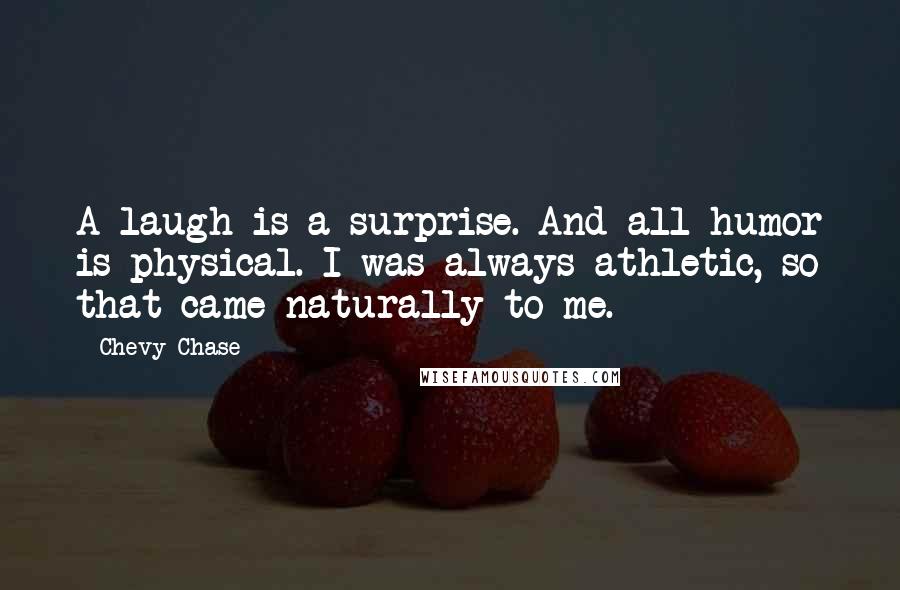 A laugh is a surprise. And all humor is physical. I was always athletic, so that came naturally to me.

Chevy Chase

WISEFAMOUSQUOTES.COM